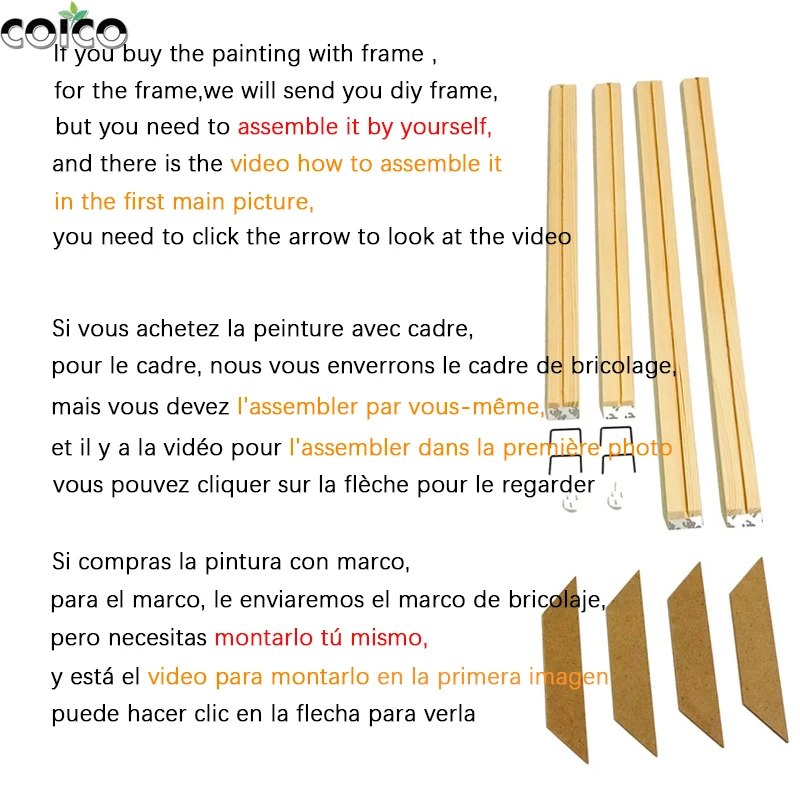 COICO

If you buy the painting with frame ,
for the frame,we will send you diy frame,
but you need to assemble it by yourself,
and there is the video how to assemble it
in the first main picture,
you need to click the arrow to look at the video

Si vous achetez la peinture avec cadre,
pour le cadre, nous vous enverrons le cadre de bricolage,
mais vous devez l'assembler par vous-même,
et il y a la vidéo pour l'assembler dans la première photo
vous pouvez cliquer sur la flèche pour le regarder

Si compras la pintura con marco,
para el marco, le enviaremos el marco de bricolaje,
pero necesitas montarlo tú mismo,
y está el video para montarlo en la primera imagen
puede hacer clic en la flecha para verla